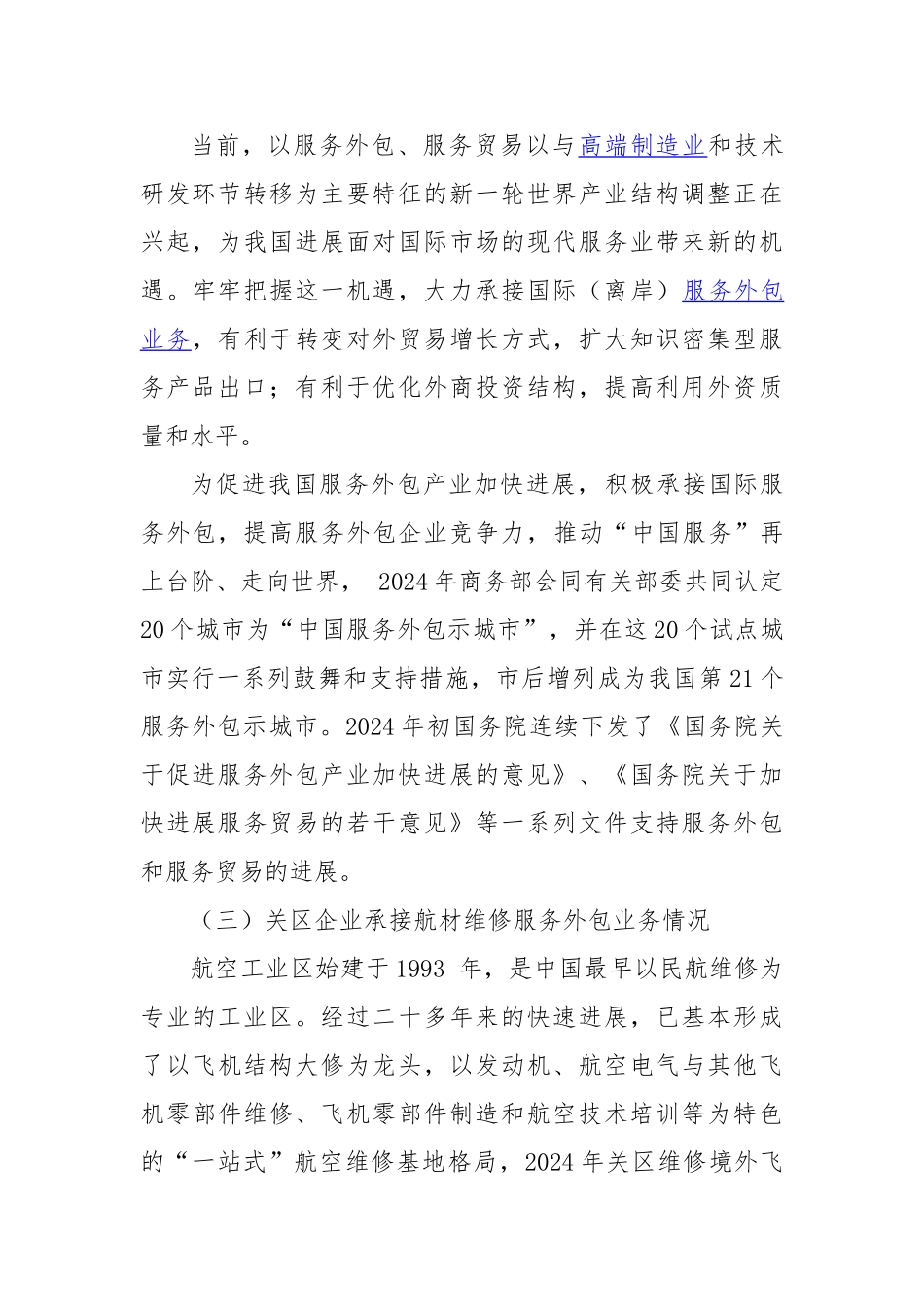 当前，以服务外包、服务贸易以与高端制造业和技术研发环节转移为主要特征的新一轮世界产业结构调整正在兴起，为我国进展面对国际市场的现代服务业带来新的机遇。牢牢把握这一机遇，大力承接国际（离岸）服务外包业务，有利于转变对外贸易增长方式，扩大知识密集型服务产品出口；有利于优化外商投资结构，提高利用外资质量和水平。

为促进我国服务外包产业加快进展，积极承接国际服务外包，提高服务外包企业竞争力，推动“中国服务”再上台阶、走向世界， 2024 年商务部会同有关部委共同认定 20 个城市为“中国服务外包示城市”，并在这 20 个试点城市实行一系列鼓舞和支持措施，市后增列成为我国第 21 个服务外包示城市。2024 年初国务院连续下发了《国务院关于促进服务外包产业加快进展的意见》、《国务院关于加快进展服务贸易的若干意见》等一系列文件支持服务外包和服务贸易的进展。

（三）关区企业承接航材维修服务外包业务情况

航空工业区始建于 1993 年，是中国最早以民航维修为专业的工业区。经过二十多年来的快速进展，已基本形成了以飞机结构大修为龙头，以发动机、航空电气与其他飞机零部件维修、飞机零部件制造和航空技术培训等为特色的“一站式”航空维修基地格局，2024 年关区维修境外飞